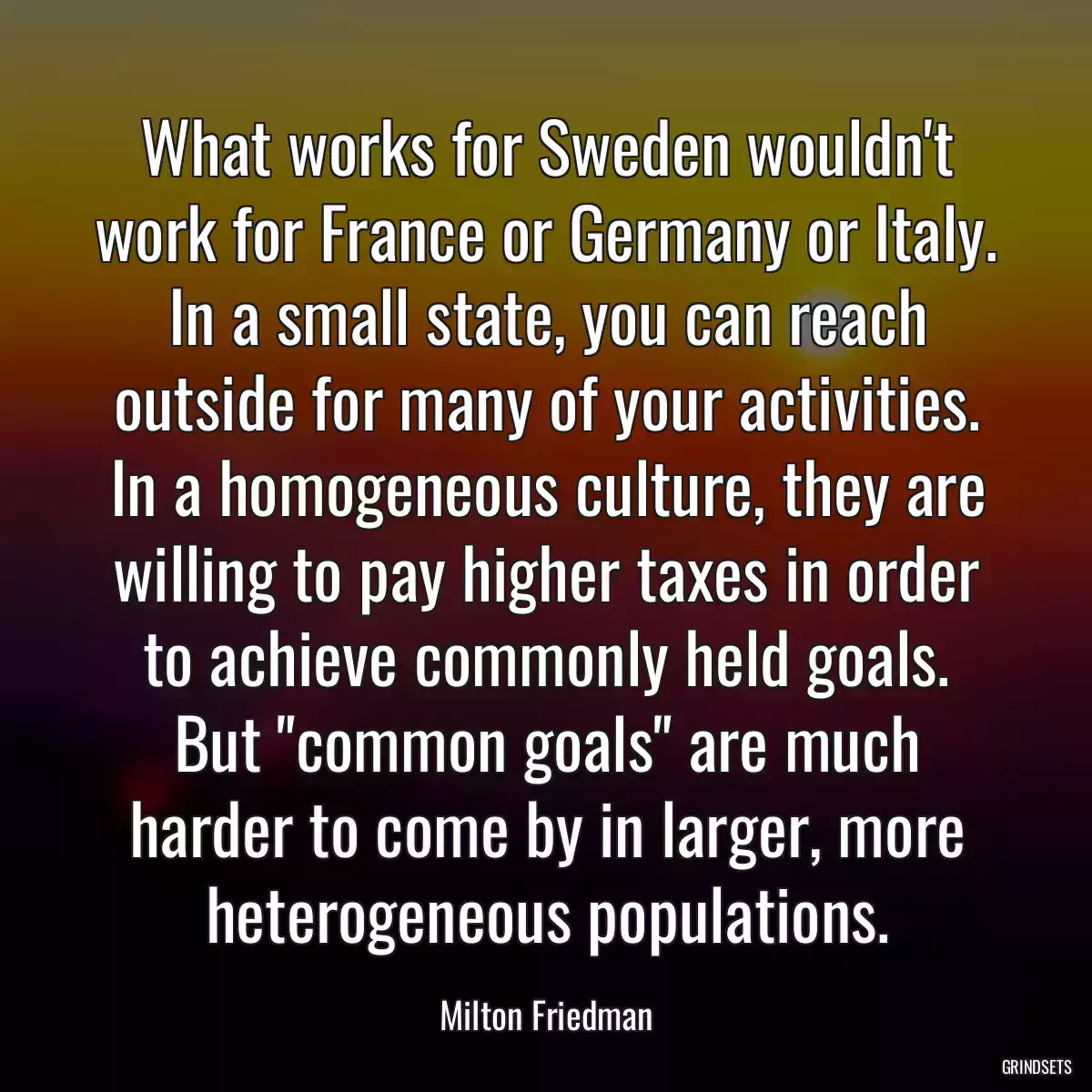 What works for Sweden wouldn't work for France or Germany or Italy. In a small state, you can reach outside for many of your activities. In a homogeneous culture, they are willing to pay higher taxes in order to achieve commonly held goals. But "common goals" are much harder to come by in larger, more heterogeneous populations.

Milton Friedman

GRINDSETS